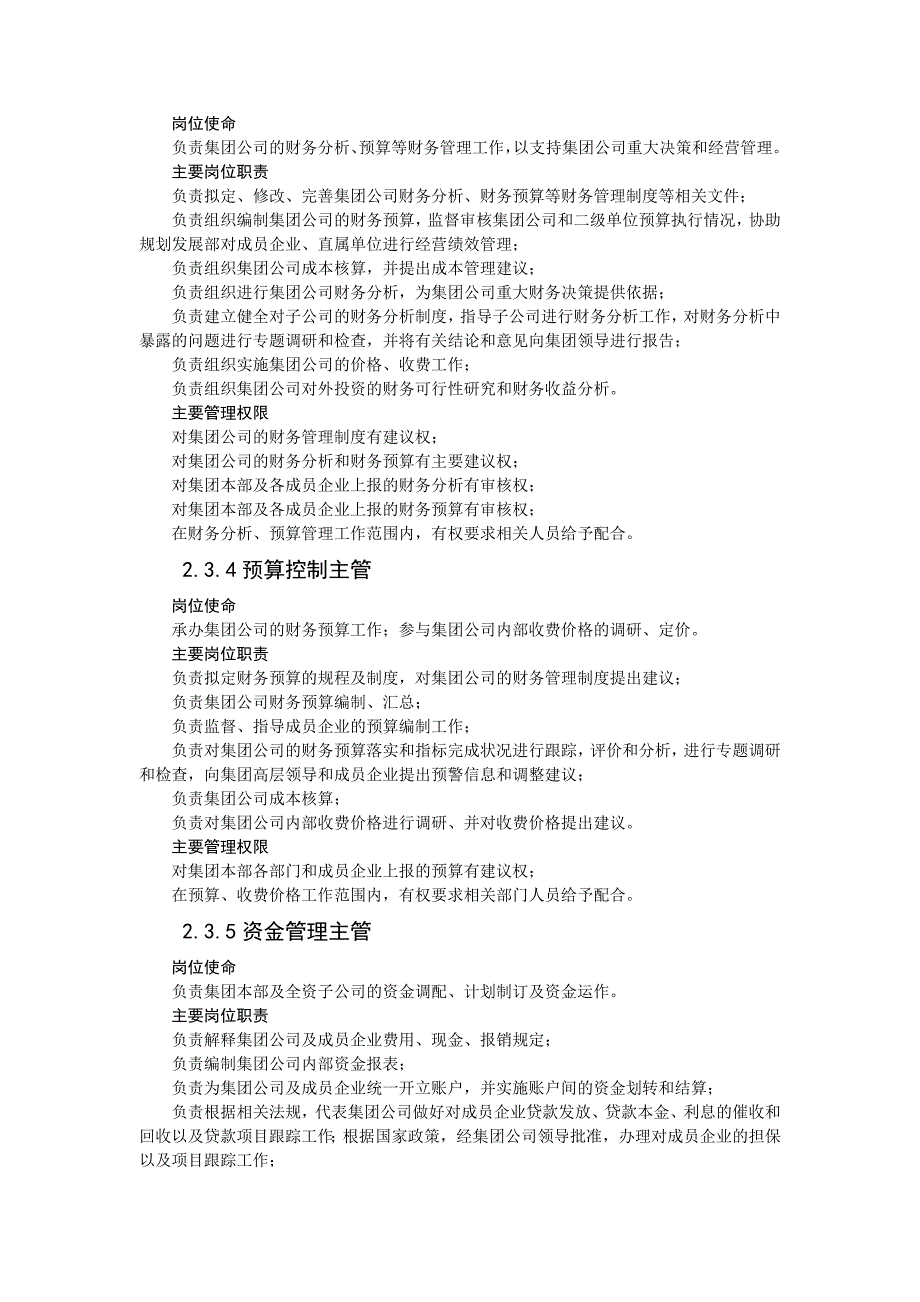 岗位使命

负责集团公司的财务分析、预算等财务管理工作，以支持集团公司重大决策和经营管理。

主要岗位职责

负责拟定、修改、完善集团公司财务分析、财务预算等财务管理制度等相关文件；

负责组织编制集团公司的财务预算，监督审核集团公司和二级单位预算执行情况，协助规划发展部对成员企业、直属单位进行经营绩效管理；

负责组织集团公司成本核算，并提出成本管理建议；

负责组织进行集团公司财务分析，为集团公司重大财务决策提供依据；

负责建立健全对子公司的财务分析制度，指导子公司进行财务分析工作，对财务分析中暴露的问题进行专题调研和检查，并将有关结论和意见向集团领导进行报告；

负责组织实施集团公司的价格、收费工作；

负责组织集团公司对外投资的财务可行性研究和财务收益分析。

主要管理权限

对集团公司的财务管理制度有建议权；

对集团公司的财务分析和财务预算有主要建议权；

对集团本部及各成员企业上报的财务分析有审核权；

对集团本部及各成员企业上报的财务预算有审核权；

在财务分析、预算管理工作范围内，有权要求相关人员给予配合。

2.3.4 预算控制主管

岗位使命

承办集团公司的财务预算工作；参与集团公司内部收费价格的调研、定价。

主要岗位职责

负责拟定财务预算的规程及制度，对集团公司的财务管理制度提出建议；

负责集团公司财务预算编制、汇总；

负责监督、指导成员企业的预算编制工作；

负责对集团公司的财务预算落实和指标完成状况进行跟踪，评价和分析，进行专题调研和检查，向集团高层领导和成员企业提出预警信息和调整建议；

负责集团公司成本核算；

负责对集团公司内部收费价格进行调研、并对收费价格提出建议。

主要管理权限

对集团本部各部门和成员企业上报的预算有建议权；

在预算、收费价格工作范围内，有权要求相关部门人员给予配合。

2.3.5 资金管理主管

岗位使命

负责集团本部及全资子公司的资金调配、计划制订及资金运作。

主要岗位职责

负责解释集团公司及成员企业费用、现金、报销规定；

负责编制集团公司内部资金报表；

负责为集团公司及成员企业统一开立账户，并实施账户间的资金划转和结算；

负责根据相关法规，代表集团公司做好对成员企业贷款发放、贷款本金、利息的催收和回收以及贷款项目跟踪工作；根据国家政策，经集团公司领导批准，办理对成员企业的担保以及项目跟踪工作；